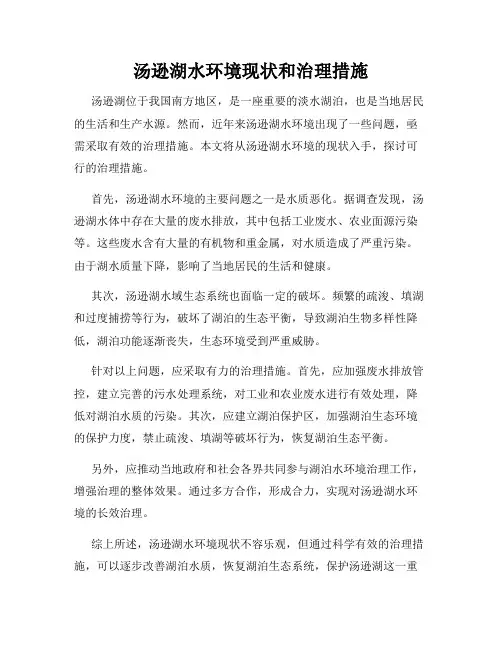 汤逊湖水环境现状和治理措施

汤逊湖位于我国南方地区，是一座重要的淡水湖泊，也是当地居民的生活和生产水源。然而，近年来汤逊湖水环境出现了一些问题，亟需采取有效的治理措施。本文将从汤逊湖水环境的现状入手，探讨可行的治理措施。

首先，汤逊湖水环境的主要问题之一是水质恶化。据调查发现，汤逊湖水体中存在大量的废水排放，其中包括工业废水、农业面源污染等。这些废水含有大量的有机物和重金属，对水质造成了严重污染。由于湖水质量下降，影响了当地居民的生活和健康。

其次，汤逊湖水域生态系统也面临一定的破坏。频繁的疏浚、填湖和过度捕捞等行为，破坏了湖泊的生态平衡，导致湖泊生物多样性降低，湖泊功能逐渐丧失，生态环境受到严重威胁。

针对以上问题，应采取有力的治理措施。首先，应加强废水排放管控，建立完善的污水处理系统，对工业和农业废水进行有效处理，降低对湖泊水质的污染。其次，应建立湖泊保护区，加强湖泊生态环境的保护力度，禁止疏浚、填湖等破坏行为，恢复湖泊生态平衡。

另外，应推动当地政府和社会各界共同参与湖泊水环境治理工作，增强治理的整体效果。通过多方合作，形成合力，实现对汤逊湖水环境的长效治理。

综上所述，汤逊湖水环境现状不容乐观，但通过科学有效的治理措施，可以逐步改善湖泊水质，恢复湖泊生态系统，保护汤逊湖这一重